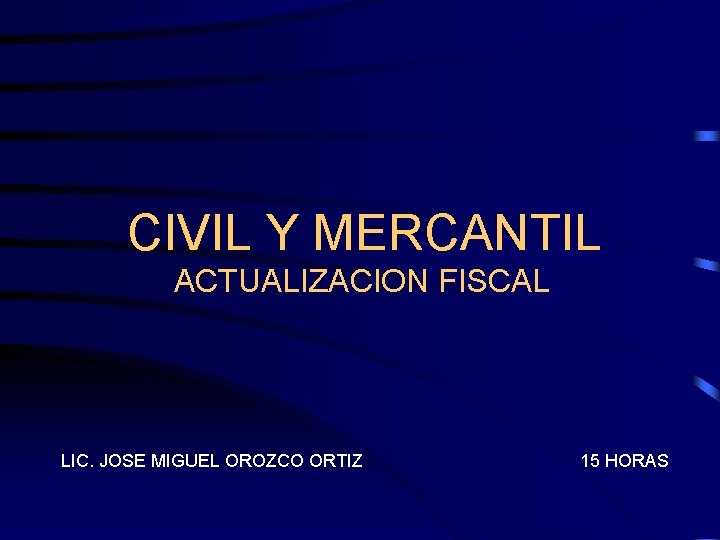 CIVIL Y MERCANTIL
ACTUALIZACION FISCAL

LIC. JOSE MIGUEL OROZCO ORTIZ

15 HORAS